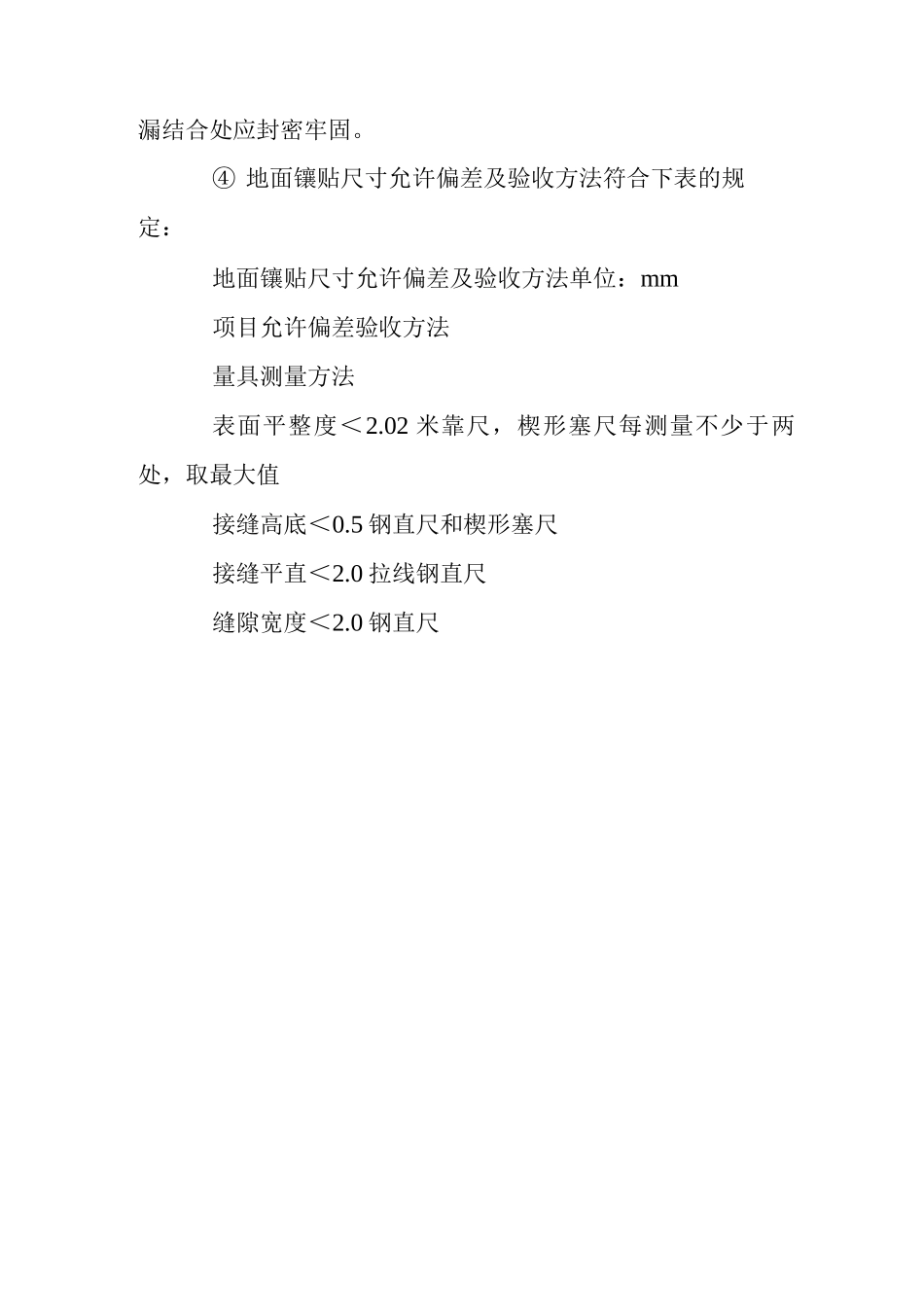 漏结合处应封密牢固。

④ 地面镶贴尺寸允许偏差及验收方法符合下表的规定：

地面镶贴尺寸允许偏差及验收方法单位：mm

项目允许偏差验收方法

量具测量方法

表面平整度＜2.02 米靠尺，楔形塞尺每测量不少于两处，取最大值

接缝高底＜0.5 钢直尺和楔形塞尺

接缝平直＜2.0 拉线钢直尺

缝隙宽度＜2.0 钢直尺